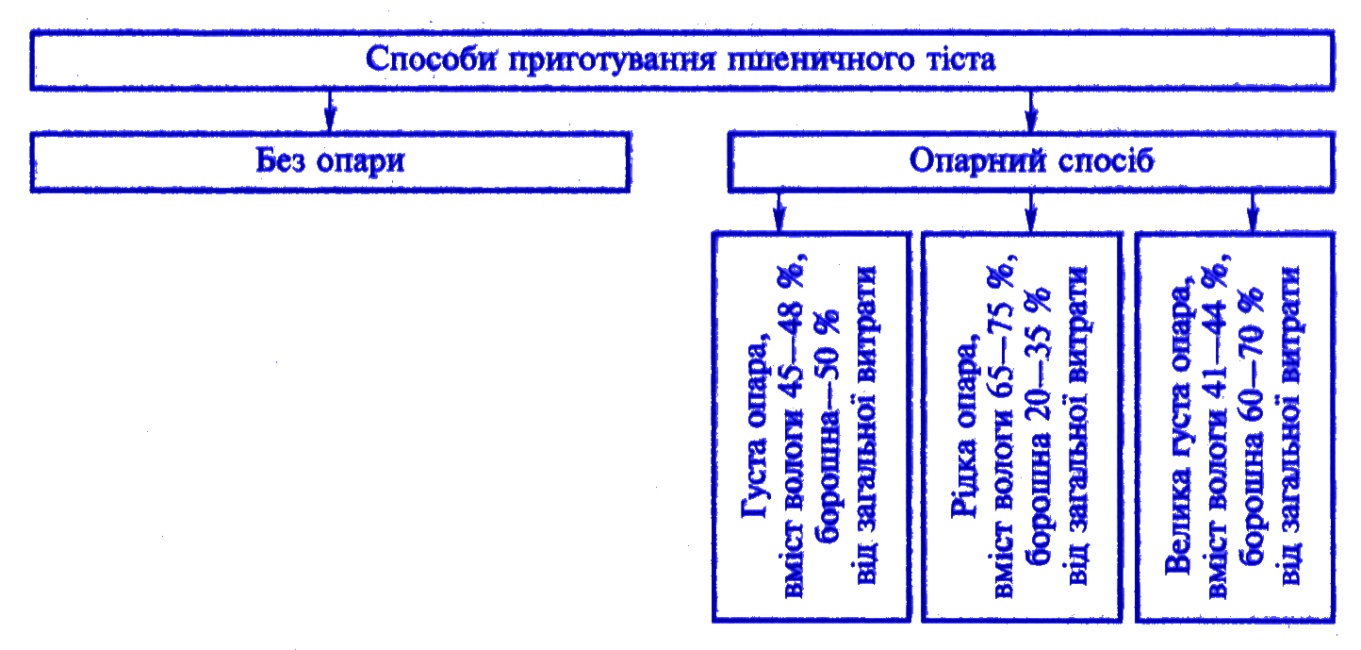 Способи приготування пшеничного тіста

Без опари

Опарний спосіб

Густа опара, вміст вологи 45—48 %, борошна—50 % від загальної витрати

Рідка опара, вміст вологи 65—75 %, борошна 20—35 % від загальної витрати

Велика густа опара, вміст вологи 41—44 %, борошна 60—70 % від загальної витрати